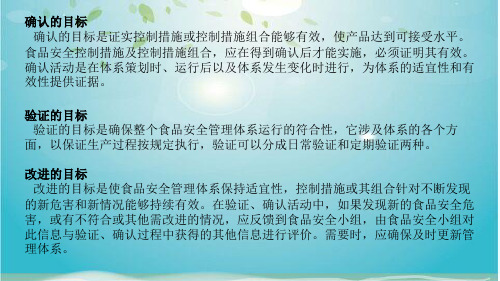 确认的目标
确认的目标是证实控制措施或控制措施组合能够有效，使产品达到可接受水平。食品安全控制措施及控制措施组合，应在得到确认后才能实施，必须证明其有效。确认活动是在体系策划时、运行后以及体系发生变化时进行，为体系的适宜性和有效性提供证据。

验证的目标
验证的目标是确保整个食品安全管理体系运行的符合性，它涉及体系的各个方面，以保证生产过程按规定执行，验证可以分成日常验证和定期验证两种。

改进的目标
改进的目标是使食品安全管理体系保持适宜性，控制措施或其组合针对不断发现的新危害和新情况能够持续有效。在验证、确认活动中，如果发现新的食品安全危害，或有不符合或其他需改进的情况，应反馈到食品安全小组，由食品安全小组对此信息与验证、确认过程中获得的其他信息进行评价。需要时，应确保及时更新管理体系。